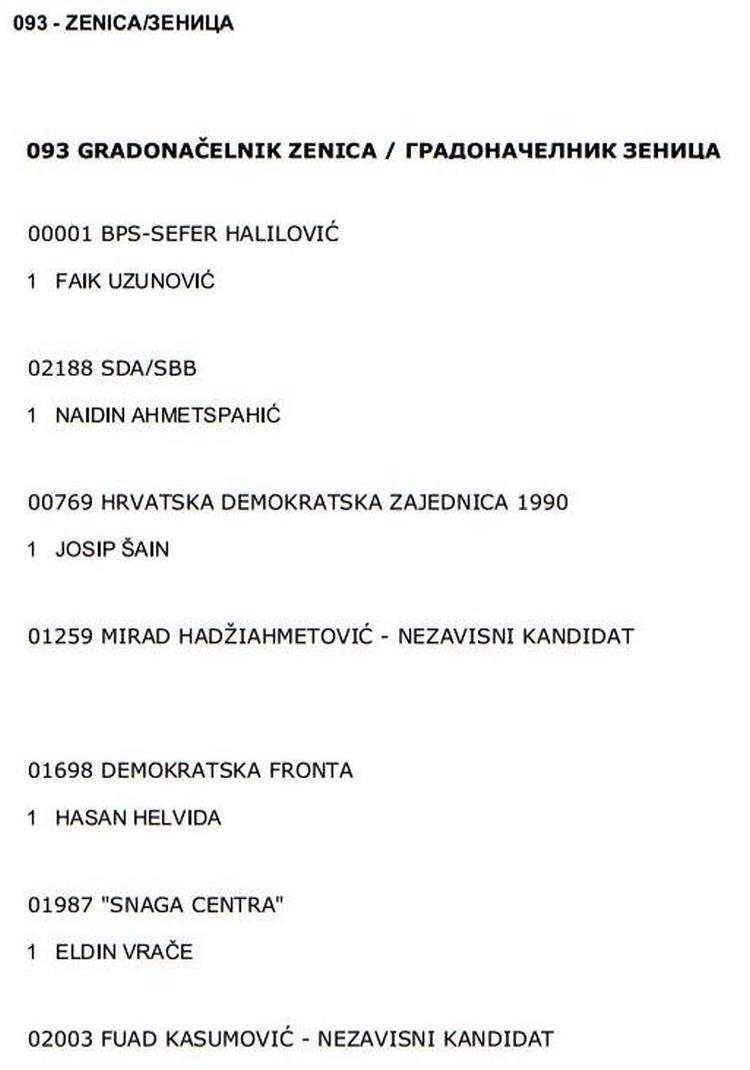 093 - ZENICA/ЗЕНИЦА

093 GRADONAČELNIK ZENICA / ГРАДОНАЧЕЛНИК ЗЕНИЦА

00001 BPS-SEFER HALILOVIĆ

1 FAIK UZUNOVIĆ

02188 SDA/SBB

1 NAIDIN AHMETSPAHIĆ

00769 HRVATSKA DEMOKRATSKA ZAJEDNICA 1990

1 JOSIP ŠAIN

01259 MIRAD HADŽIAHMETOVIĆ - NEZAVISNI KANDIDAT

01698 DEMOKRATSKA FRONTA

1 HASAN HELVIDA

01987 "SNAGA CENTRA"

1 ELDIN VRAČE

02003 FUAD KASUMOVIĆ - NEZAVISNI KANDIDAT